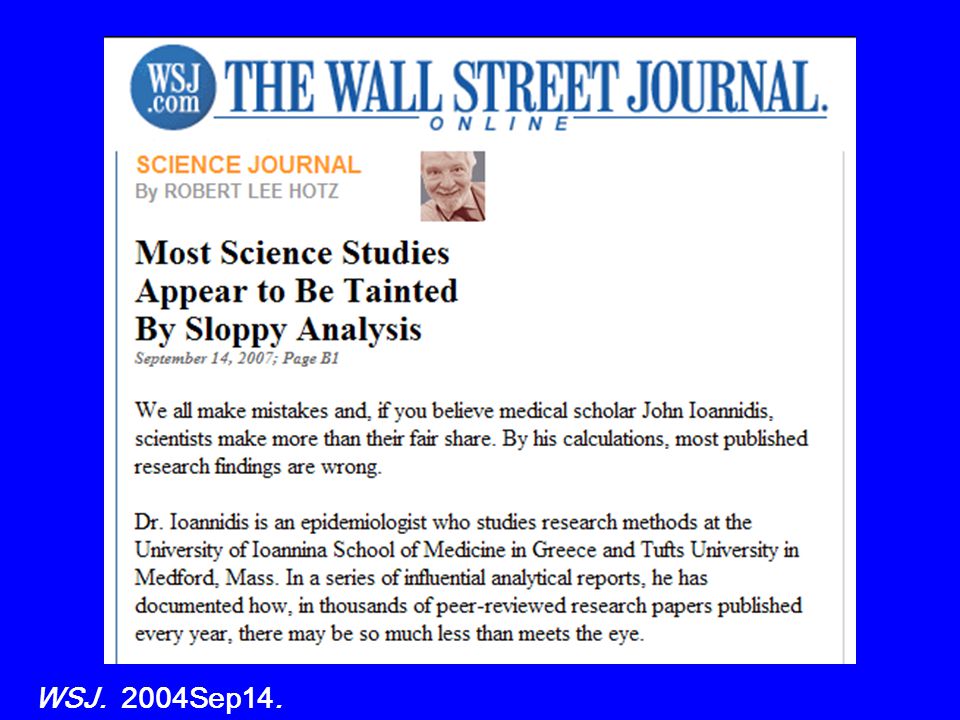 WSJ .com THE WALL STREET JOURNAL. ONLINE

SCIENCE JOURNAL
By ROBERT LEE HOTZ

Most Science Studies Appear to Be Tainted By Sloppy Analysis
September 14, 2007; Page B1

We all make mistakes and, if you believe medical scholar John Ioannidis, scientists make more than their fair share. By his calculations, most published research findings are wrong.

Dr. Ioannidis is an epidemiologist who studies research methods at the University of Ioannina School of Medicine in Greece and Tufts University in Medford, Mass. In a series of influential analytical reports, he has documented how, in thousands of peer-reviewed research papers published every year, there may be so much less than meets the eye.

WSJ. 2004Sep14.